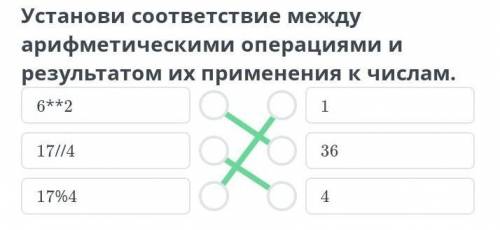 Установи соответствие между арифметическими операциями и результатом их применения к числам.

6**2

17//4

17%4

1

36

4